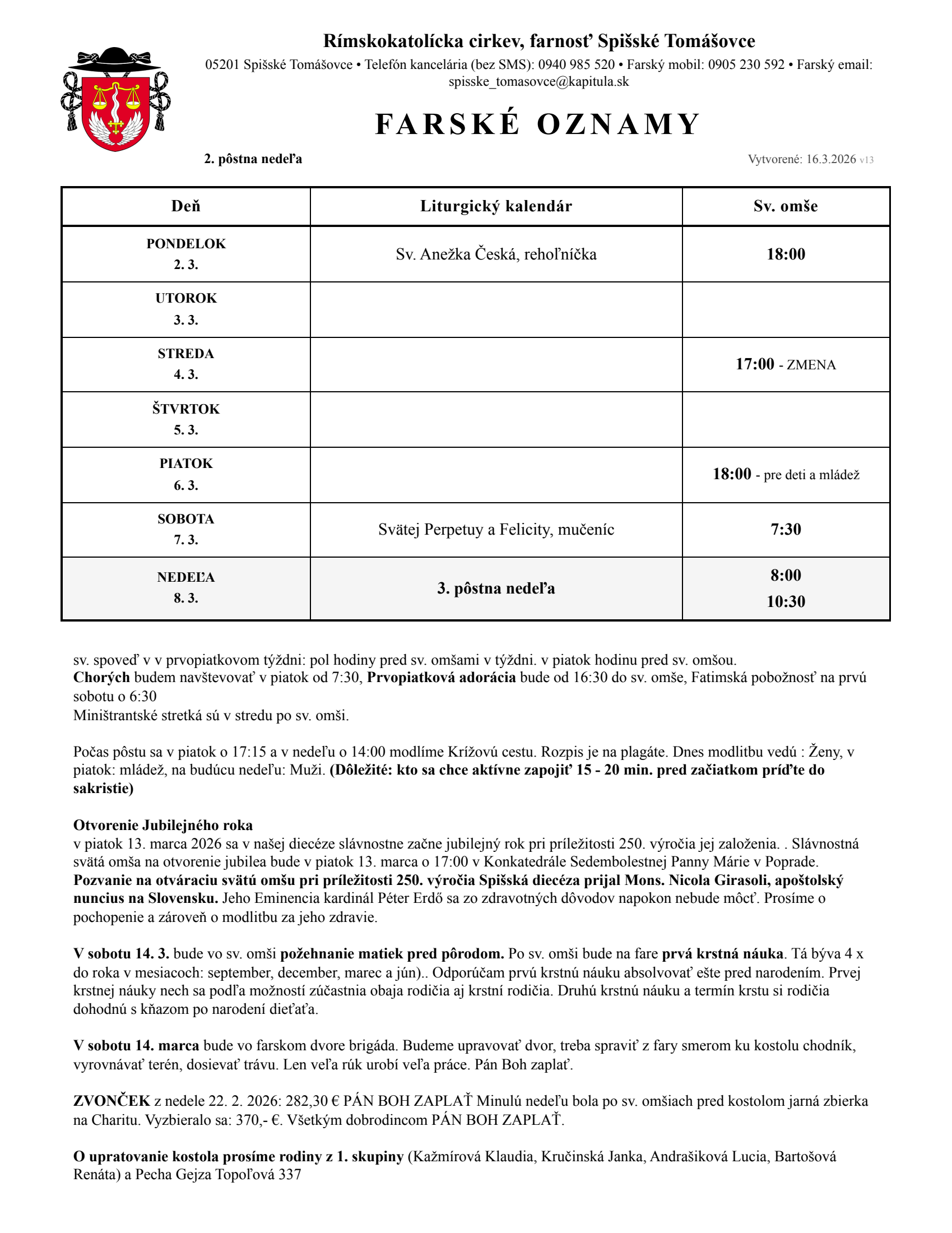 Rímskokatolícka cirkev, farnosť Spišské Tomášovce

05201 Spišské Tomášovce • Telefón kancelária (bez SMS): 0940 985 520 • Farský mobil: 0905 230 592 • Farský email: spisske_tomasovce@kapitula.sk

FARSKÉ OZNAMY

2. pôstna nedeľa

Vytvorené: 16.3.2026 v13

| Deň | Liturgický kalendár | Sv. omše |
|---|---|---|
| PONDELOK 2. 3. | Sv. Anežka Česká, rehoľníčka | 18:00 |
| UTOROK 3. 3. | | |
| STREDA 4. 3. | | 17:00 - ZMENA |
| ŠTVRTOK 5. 3. | | |
| PIATOK 6. 3. | | 18:00 - pre deti a mládež |
| SOBOTA 7. 3. | Svätej Perpetuy a Felicity, mučeníc | 7:30 |
| NEDEĽA 8. 3. | 3. pôstna nedeľa | 8:00 10:30 |

sv. spoveď v v prvopiatkovom týždni: pol hodiny pred sv. omšami v týždni. v piatok hodinu pred sv. omšou.
Chorých budem navštevovať v piatok od 7:30, Prvopiatková adorácia bude od 16:30 do sv. omše, Fatimská pobožnosť na prvú sobotu o 6:30
Miništrantské stretká sú v stredu po sv. omši.

Počas pôstu sa v piatok o 17:15 a v nedeľu o 14:00 modlíme Krížovú cestu. Rozpis je na plagáte. Dnes modlitbu vedú : Ženy, v piatok: mládež, na budúcu nedeľu: Muži. (Dôležité: kto sa chce aktívne zapojiť 15 - 20 min. pred začiatkom príďte do sakristie)

Otvorenie Jubilejného roka
v piatok 13. marca 2026 sa v našej diecéze slávnostne začne jubilejný rok pri príležitosti 250. výročia jej založenia. . Slávnostná svätá omša na otvorenie jubilea bude v piatok 13. marca o 17:00 v Konkatedrále Sedembolestnej Panny Márie v Poprade. Pozvanie na otváraciu svätú omšu pri príležitosti 250. výročia Spišská diecéza prijal Mons. Nicola Girasoli, apoštolský nuncius na Slovensku. Jeho Eminencia kardinál Péter Erdő sa zo zdravotných dôvodov napokon nebude môcť. Prosíme o pochopenie a zároveň o modlitbu za jeho zdravie.

V sobotu 14. 3. bude vo sv. omši požehnanie matiek pred pôrodom. Po sv. omši bude na fare prvá krstná náuka. Tá býva 4 x do roka v mesiacoch: september, december, marec a jún).. Odporúčam prvú krstnú náuku absolvovať ešte pred narodením. Prvej krstnej náuky nech sa podľa možností zúčastnia obaja rodičia aj krstní rodičia. Druhú krstnú náuku a termín krstu si rodičia dohodnú s kňazom po narodení dieťaťa.

V sobotu 14. marca bude vo farskom dvore brigáda. Budeme upravovať dvor, treba spraviť z fary smerom ku kostolu chodník, vyrovnávať terén, dosievať trávu. Len veľa rúk urobí veľa práce. Pán Boh zaplať.

ZVONČEK z nedele 22. 2. 2026: 282,30 € PÁN BOH ZAPLAŤ Minulú nedeľu bola po sv. omšiach pred kostolom jarná zbierka na Charitu. Vyzbieralo sa: 370,- €. Všetkým dobrodincom PÁN BOH ZAPLAŤ.

O upratovanie kostola prosíme rodiny z 1. skupiny (Kažmírová Klaudia, Kručinská Janka, Andrašiková Lucia, Bartošová Renáta) a Pecha Gejza Topoľová 337